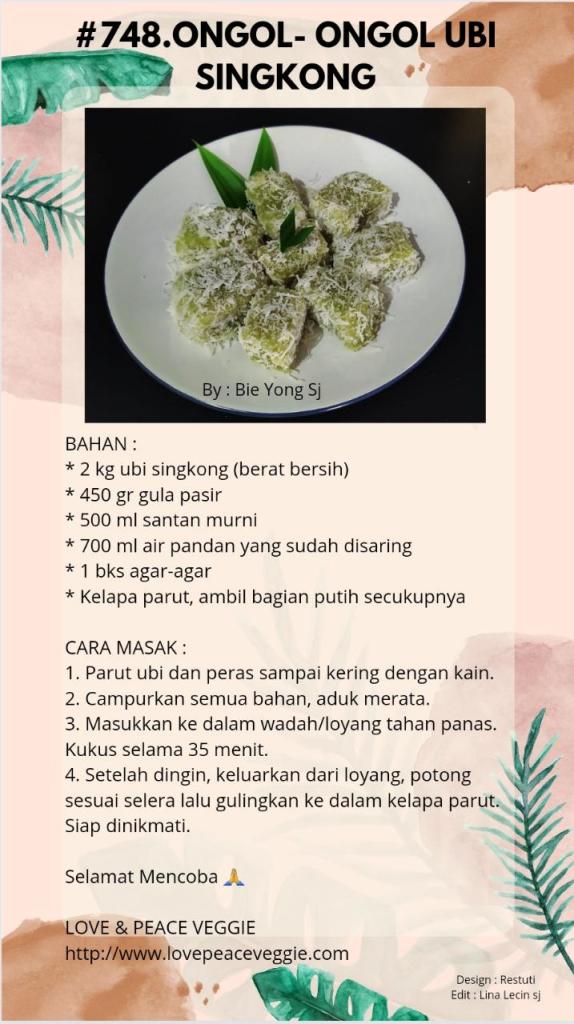 #748.ONGOL- ONGOL UBI SINGKONG

By : Bie Yong Sj

BAHAN :
* 2 kg ubi singkong (berat bersih)
* 450 gr gula pasir
* 500 ml santan murni
* 700 ml air pandan yang sudah disaring
* 1 bks agar-agar
* Kelapa parut, ambil bagian putih secukupnya

CARA MASAK :
1. Parut ubi dan peras sampai kering dengan kain.
2. Campurkan semua bahan, aduk merata.
3. Masukkan ke dalam wadah/loyang tahan panas. Kukus selama 35 menit.
4. Setelah dingin, keluarkan dari loyang, potong sesuai selera lalu gulingkan ke dalam kelapa parut. Siap dinikmati.

Selamat Mencoba 🙏

LOVE & PEACE VEGGIE
http://www.lovepeaceveggie.com

Design : Restuti
Edit : Lina Lecin sj